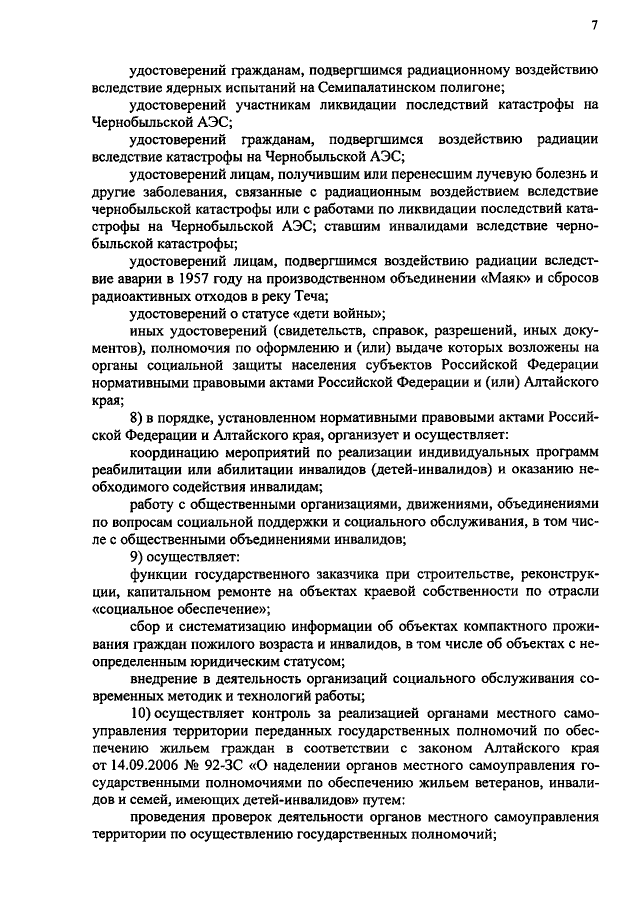 7

удостоверений гражданам, подвергшимся радиационному воздействию вследствие ядерных испытаний на Семипалатинском полигоне;

удостоверений участникам ликвидации последствий катастрофы на Чернобыльской АЭС;

удостоверений гражданам, подвергшимся воздействию радиации вследствие катастрофы на Чернобыльской АЭС;

удостоверений лицам, получившим или перенесшим лучевую болезнь и другие заболевания, связанные с радиационным воздействием вследствие чернобыльской катастрофы или с работами по ликвидации последствий катастрофы на Чернобыльской АЭС; ставшим инвалидами вследствие чернобыльской катастрофы;

удостоверений лицам, подвергшимся воздействию радиации вследствие аварии в 1957 году на производственном объединении «Маяк» и сбросов радиоактивных отходов в реку Теча;

удостоверений о статусе «дети войны»;

иных удостоверений (свидетельств, справок, разрешений, иных документов), полномочия по оформлению и (или) выдаче которых возложены на органы социальной защиты населения субъектов Российской Федерации нормативными правовыми актами Российской Федерации и (или) Алтайского края;

8) в порядке, установленном нормативными правовыми актами Российской Федерации и Алтайского края, организует и осуществляет:

координацию мероприятий по реализации индивидуальных программ реабилитации или абилитации инвалидов (детей-инвалидов) и оказанию необходимого содействия инвалидам;

работу с общественными организациями, движениями, объединениями по вопросам социальной поддержки и социального обслуживания, в том числе с общественными объединениями инвалидов;

9) осуществляет:

функции государственного заказчика при строительстве, реконструкции, капитальном ремонте на объектах краевой собственности по отрасли «социальное обеспечение»;

сбор и систематизацию информации об объектах компактного проживания граждан пожилого возраста и инвалидов, в том числе об объектах с неопределенным юридическим статусом;

внедрение в деятельность организаций социального обслуживания современных методик и технологий работы;

10) осуществляет контроль за реализацией органами местного самоуправления территории переданных государственных полномочий по обеспечению жильем граждан в соответствии с законом Алтайского края от 14.09.2006 № 92-ЗС «О наделении органов местного самоуправления государственными полномочиями по обеспечению жильем ветеранов, инвалидов и семей, имеющих детей-инвалидов» путем:

проведения проверок деятельности органов местного самоуправления территории по осуществлению государственных полномочий;